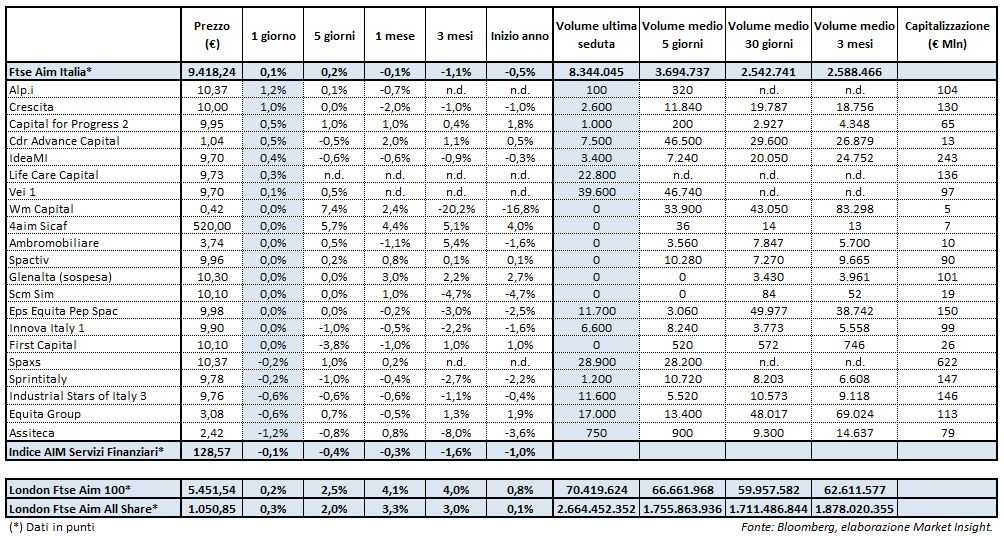 | | Prezzo (€) | 1 giorno | 5 giorni | 1 mese | 3 mesi | Inizio anno | Volume ultima seduta | Volume medio 5 giorni | Volume medio 30 giorni | Volume medio 3 mesi | Capitalizzazione (€ Mln) |
|---|---|---|---|---|---|---|---|---|---|---|---|
| Ftse Aim Italia* | 9.418,24 | 0,1% | 0,2% | -0,1% | -1,1% | -0,5% | 8.344.045 | 3.694.737 | 2.542.741 | 2.588.466 | |
| Alp.i | 10,37 | 1,2% | 0,1% | -0,7% | n.d. | n.d. | 100 | 320 | n.d. | n.d. | 104 |
| Crescita | 10,00 | 1,0% | 0,0% | -2,0% | -1,0% | -1,0% | 2.600 | 11.840 | 19.787 | 18.756 | 130 |
| Capital for Progress 2 | 9,95 | 0,5% | 1,0% | 1,0% | 0,4% | 1,8% | 1.000 | 200 | 2.927 | 4.348 | 65 |
| Cdr Advance Capital | 1,04 | 0,5% | -0,5% | 2,0% | 1,1% | 0,5% | 7.500 | 46.500 | 29.600 | 26.879 | 13 |
| IdeaMI | 9,70 | 0,4% | -0,6% | -0,6% | -0,9% | -0,3% | 3.400 | 7.240 | 20.050 | 24.752 | 243 |
| Life Care Capital | 9,73 | 0,3% | n.d. | n.d. | n.d. | n.d. | 22.800 | n.d. | n.d. | n.d. | 136 |
| Vei 1 | 9,70 | 0,1% | 0,5% | n.d. | n.d. | n.d. | 39.600 | 46.740 | n.d. | n.d. | 97 |
| Wm Capital | 0,42 | 0,0% | 7,4% | 2,4% | -20,2% | -16,8% | 0 | 33.900 | 43.050 | 83.298 | 5 |
| 4aim Sicaf | 520,00 | 0,0% | 5,7% | 4,4% | 5,1% | 4,0% | 0 | 36 | 14 | 13 | 7 |
| Ambromobiliare | 3,74 | 0,0% | 0,5% | -1,1% | 5,4% | -1,6% | 0 | 3.560 | 7.847 | 5.700 | 10 |
| Spactiv | 9,96 | 0,0% | 0,2% | 0,8% | 0,1% | 0,1% | 0 | 10.280 | 7.270 | 9.665 | 90 |
| Glenalta (sospesa) | 10,30 | 0,0% | 0,0% | 3,0% | 2,2% | 2,7% | 0 | 0 | 3.430 | 3.961 | 101 |
| Scm Sim | 10,10 | 0,0% | 0,0% | 1,0% | -4,7% | -4,7% | 0 | 0 | 84 | 52 | 19 |
| Eps Equita Pep Spac | 9,98 | 0,0% | 0,0% | -0,2% | -3,0% | -2,5% | 11.700 | 3.060 | 49.977 | 38.742 | 150 |
| Innova Italy 1 | 9,90 | 0,0% | -1,0% | -0,5% | -2,2% | -1,6% | 6.600 | 8.240 | 3.773 | 5.558 | 99 |
| First Capital | 10,10 | 0,0% | -3,8% | -1,0% | 1,0% | 1,0% | 0 | 520 | 572 | 746 | 26 |
| Spaxs | 10,37 | -0,2% | 1,0% | 0,2% | n.d. | n.d. | 28.900 | 28.200 | n.d. | n.d. | 622 |
| Sprintitaly | 9,78 | -0,2% | -1,0% | -0,4% | -2,7% | -2,2% | 1.200 | 10.720 | 8.203 | 6.608 | 147 |
| Industrial Stars of Italy 3 | 9,76 | -0,6% | -0,6% | -0,6% | -1,1% | -0,4% | 11.600 | 5.520 | 10.573 | 9.118 | 146 |
| Equita Group | 3,08 | -0,6% | 0,7% | -0,5% | 1,3% | 1,9% | 17.000 | 13.400 | 48.017 | 69.024 | 113 |
| Assiteca | 2,42 | -1,2% | -0,8% | 0,8% | -8,0% | -3,6% | 750 | 900 | 9.300 | 14.637 | 79 |
| Indice AIM Servizi Finanziari* | 128,57 | -0,1% | -0,4% | -0,3% | -1,6% | -1,0% | | | | | |
| London Ftse Aim 100* | 5.451,54 | 0,2% | 2,5% | 4,1% | 4,0% | 0,8% | 70.419.624 | 66.661.968 | 59.957.582 | 62.611.577 | |
| London Ftse Aim All Share* | 1.050,85 | 0,3% | 2,0% | 3,3% | 3,0% | 0,1% | 2.664.452.352 | 1.755.863.936 | 1.711.486.844 | 1.878.020.355 | |

(*) Dati in punti

Fonte: Bloomberg, elaborazione Market Insight.